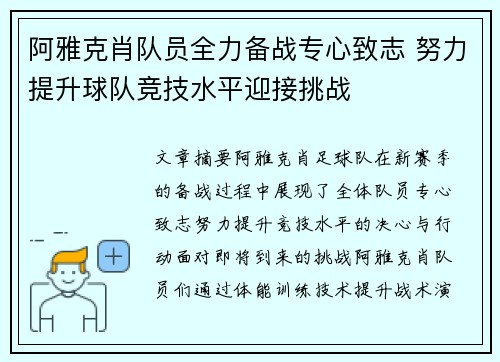 阿雅克肖队员全力备战专心致志 努力提升球队竞技水平迎接挑战

文章摘要阿雅克肖足球队在新赛季的备战过程中展现了全体队员专心致志努力提升竞技水平的决心与行动面对即将到来的挑战阿雅克肖队员们通过体能训练技术提升战术演

+